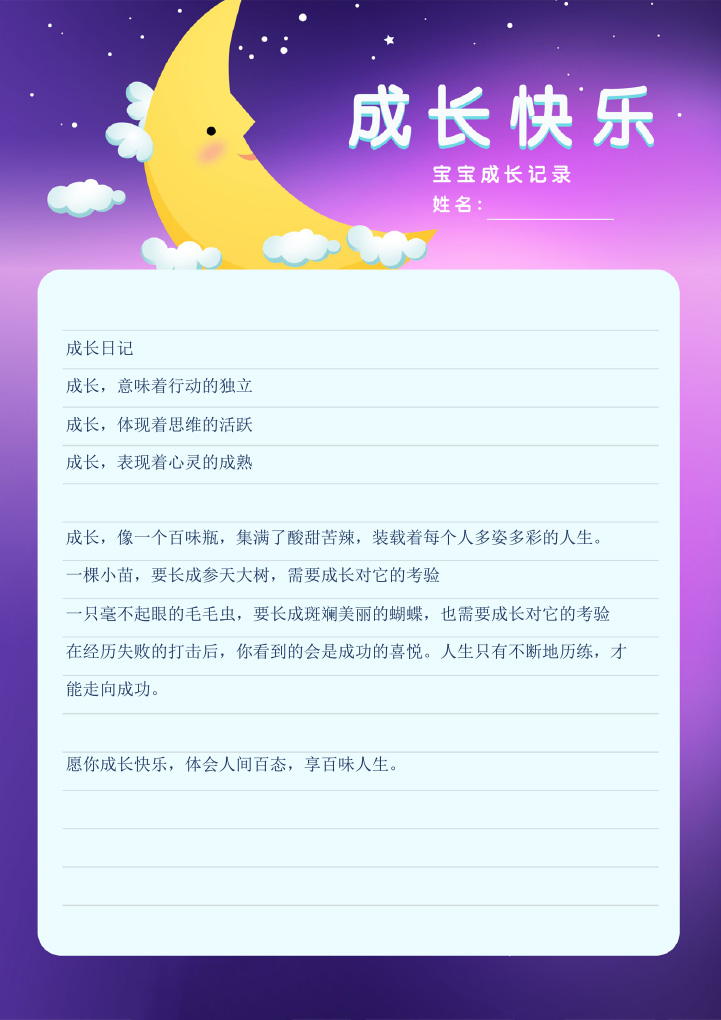 成长快乐

宝宝成长记录

姓名：____

成长日记

成长，意味着行动的独立

成长，体现着思维的活跃

成长，表现着心灵的成熟

成长，像一个百味瓶，集满了酸甜苦辣，装载着每个人多姿多彩的人生。

一棵小苗，要长成参天大树，需要成长对它的考验

一只毫不起眼的毛毛虫，要长成斑斓美丽的蝴蝶，也需要成长对它的考验

在经历失败的打击后，你看到的会是成功的喜悦。人生只有不断地历练，才能走向成功。

愿你成长快乐，体会人间百态，享百味人生。